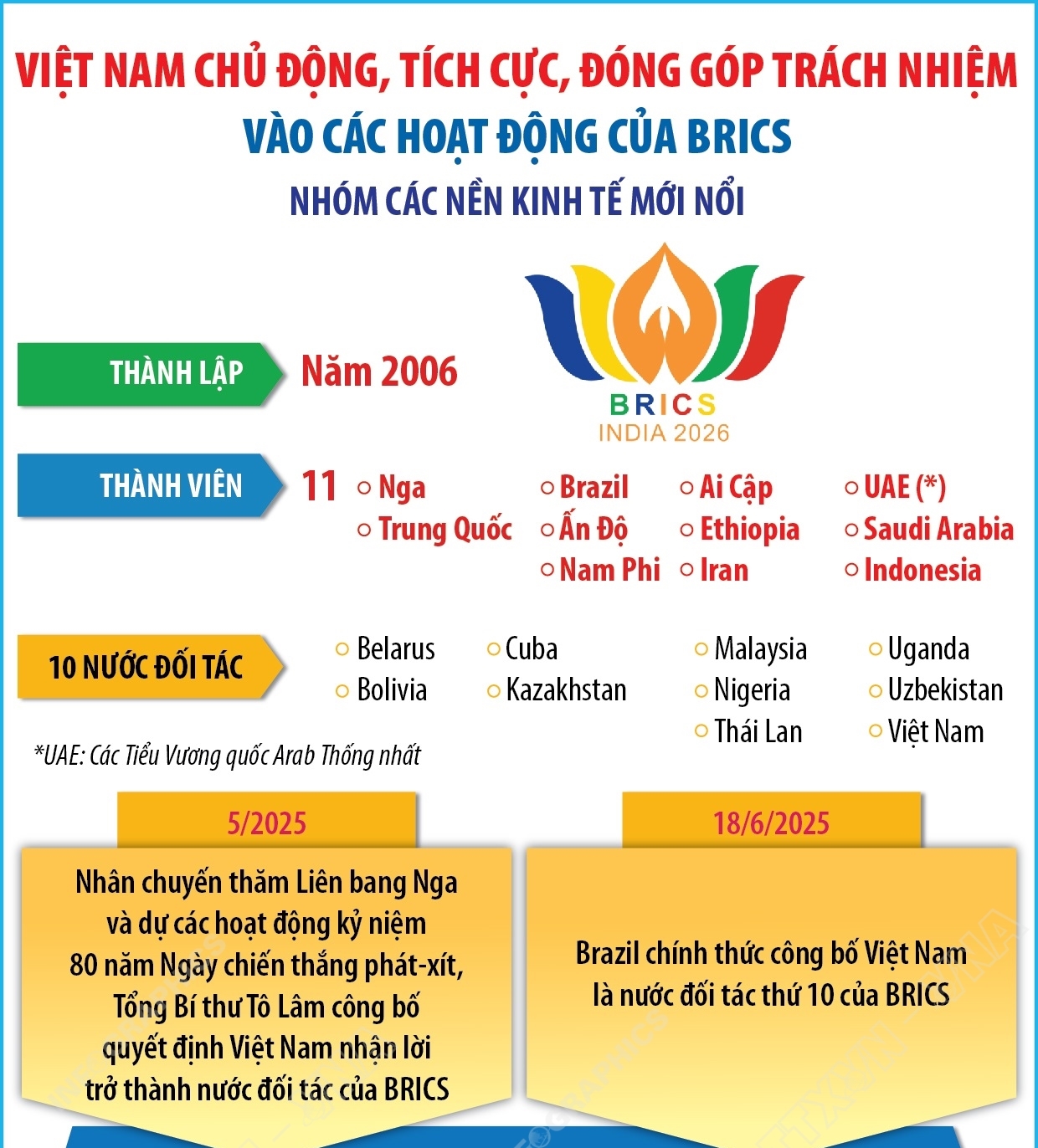 VIỆT NAM CHỦ ĐỘNG, TÍCH CỰC, ĐÓNG GÓP TRÁCH NHIỆM
VÀO CÁC HOẠT ĐỘNG CỦA BRICS
NHÓM CÁC NỀN KINH TẾ MỚI NỔI

BRICS
INDIA 2026

THÀNH LẬP
Năm 2006

THÀNH VIÊN
11
Nga
Trung Quốc
Brazil
Ấn Độ
Nam Phi
Ai Cập
Ethiopia
Iran
UAE (*)
Saudi Arabia
Indonesia

10 NƯỚC ĐỐI TÁC
Belarus
Bolivia
Cuba
Kazakhstan
Malaysia
Nigeria
Thái Lan
Uganda
Uzbekistan
Việt Nam

*UAE: Các Tiểu Vương quốc Arab Thống nhất

5/2025
Nhân chuyến thăm Liên bang Nga và dự các hoạt động kỷ niệm 80 năm Ngày chiến thắng phát-xít, Tổng Bí thư Tô Lâm công bố quyết định Việt Nam nhận lời trở thành nước đối tác của BRICS

18/6/2025
Brazil chính thức công bố Việt Nam là nước đối tác thứ 10 của BRICS